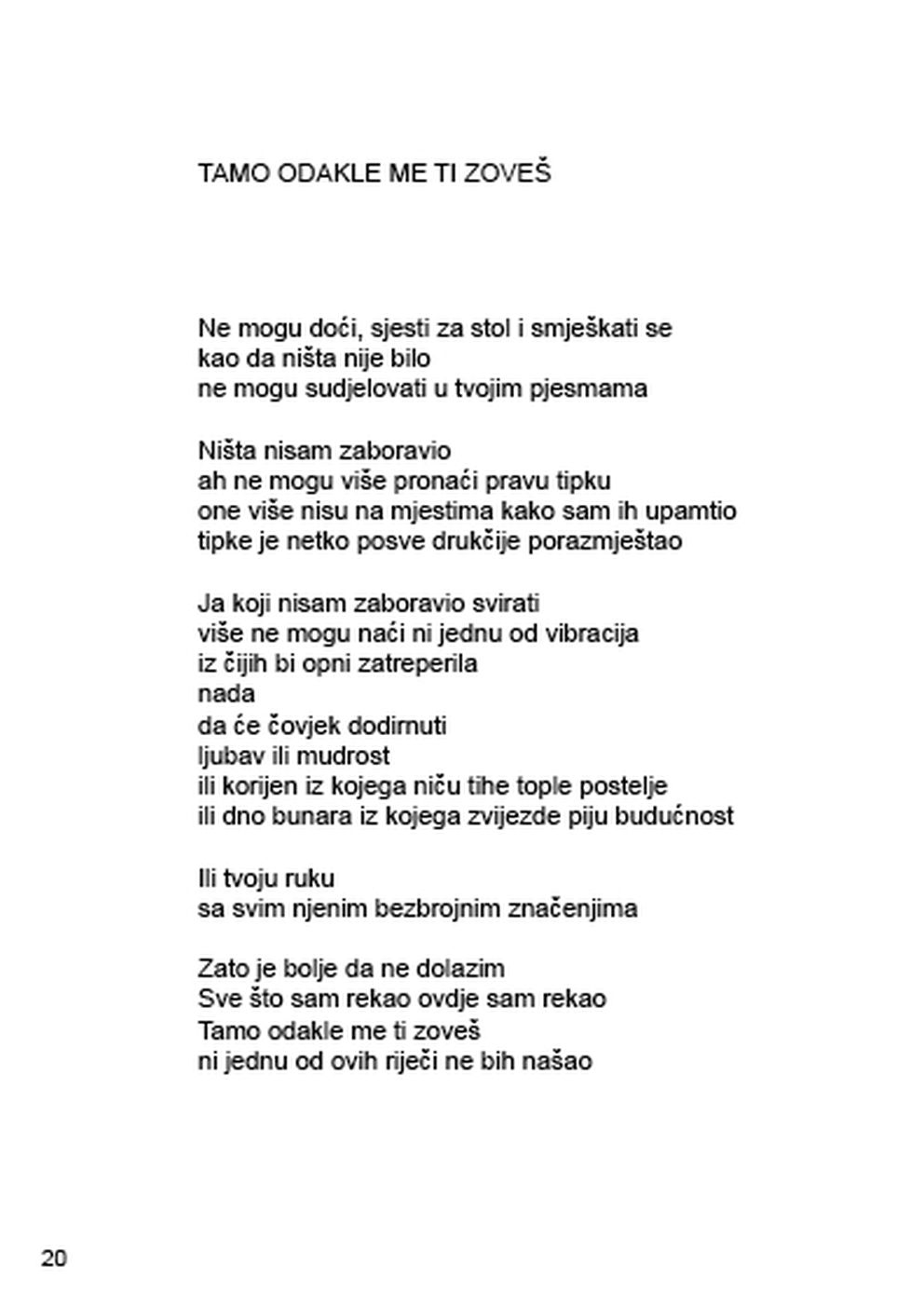 TAMO ODAKLE ME TI ZOVEŠ

Ne mogu doći, sjesti za stol i smješkati se
kao da ništa nije bilo
ne mogu sudjelovati u tvojim pjesmama

Ništa nisam zaboravio
ah ne mogu više pronaći pravu tipku
one više nisu na mjestima kako sam ih upamtio
tipke je netko posve drukčije porazmještao

Ja koji nisam zaboravio svirati
više ne mogu naći ni jednu od vibracija
iz čijih bi opni zatreperila
nada
da će čovjek dodirnuti
ljubav ili mudrost
ili korijen iz kojega niču tihe tople postelje
ili dno bunara iz kojega zvijezde piju budućnost

Ili tvoju ruku
sa svim njenim bezbrojnim značenjima

Zato je bolje da ne dolazim
Sve što sam rekao ovdje sam rekao
Tamo odakle me ti zoveš
ni jednu od ovih riječi ne bih našao

20